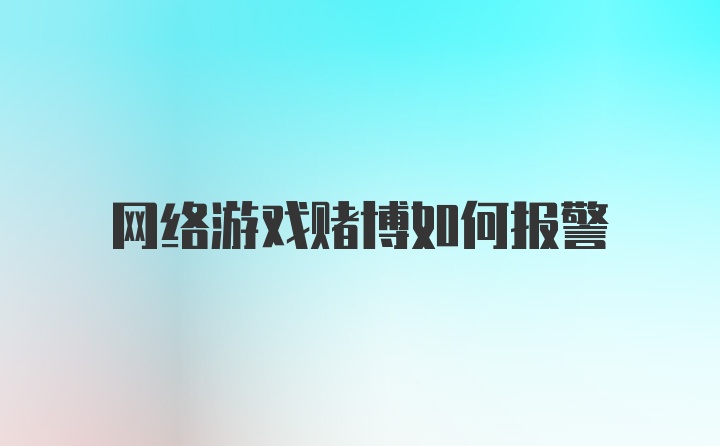 网络游戏赌博如何报警